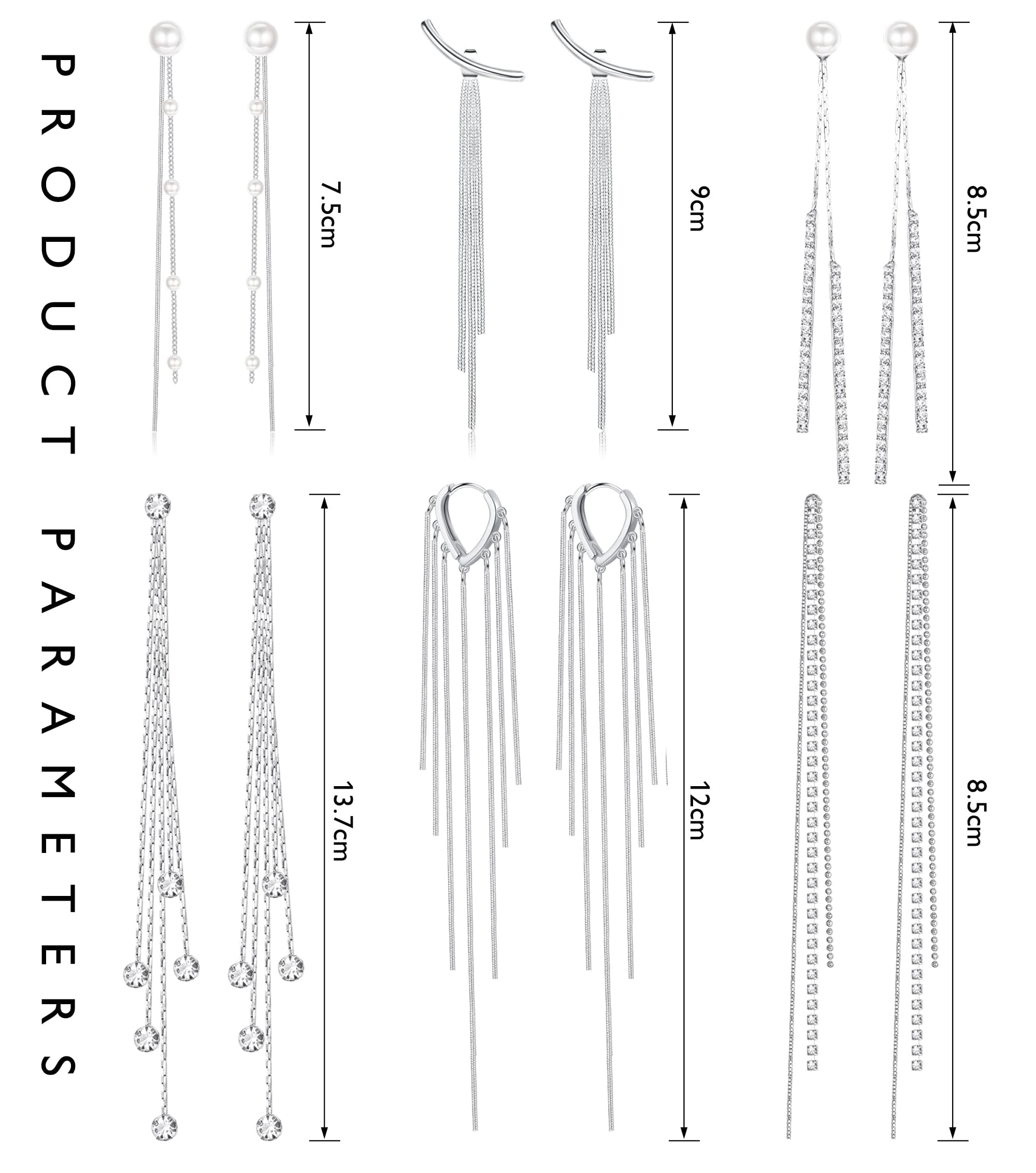 PRODUCT PARAMETERS

7.5cm

9cm

8.5cm

13.7cm

12cm

8.5cm